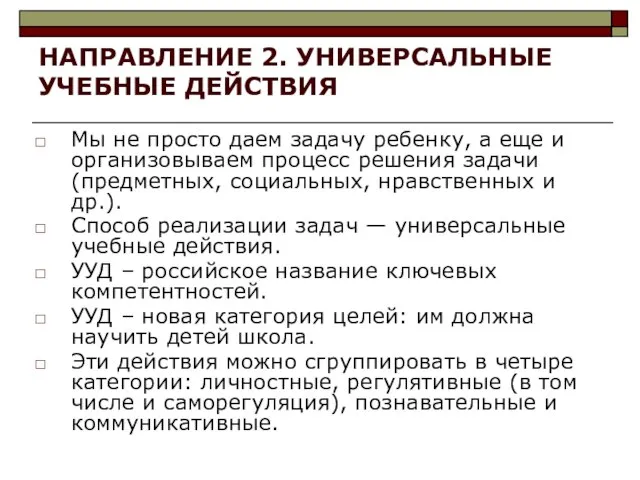 НАПРАВЛЕНИЕ 2. УНИВЕРСАЛЬНЫЕ УЧЕБНЫЕ ДЕЙСТВИЯ

□ Мы не просто даем задачу ребенку, а еще и организовываем процесс решения задачи (предметных, социальных, нравственных и др.).
□ Способ реализации задач — универсальные учебные действия.
□ УУД – российское название ключевых компетентностей.
□ УУД – новая категория целей: им должна научить детей школа.
□ Эти действия можно сгруппировать в четыре категории: личностные, регулятивные (в том числе и саморегуляция), познавательные и коммуникативные.